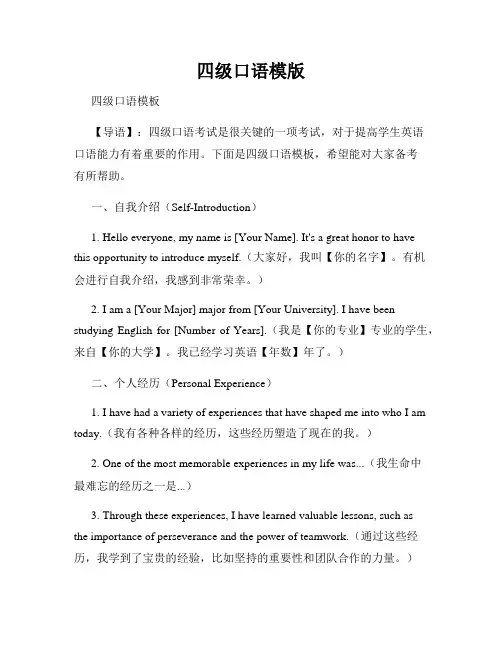 四级口语模版

四级口语模板

【导语】：四级口语考试是很关键的一项考试，对于提高学生英语口语能力有着重要的作用。下面是四级口语模板，希望能对大家备考有所帮助。

一、自我介绍（Self-Introduction）

1. Hello everyone, my name is [Your Name]. It's a great honor to have this opportunity to introduce myself.（大家好，我叫【你的名字】。有机会进行自我介绍，我感到非常荣幸。）

2. I am a [Your Major] major from [Your University]. I have been studying English for [Number of Years].（我是【你的专业】专业的学生，来自【你的大学】。我已经学习英语【年数】年了。）

二、个人经历（Personal Experience）

1. I have had a variety of experiences that have shaped me into who I am today.（我有各种各样的经历，这些经历塑造了现在的我。）

2. One of the most memorable experiences in my life was...（我生命中最难忘的经历之一是...）

3. Through these experiences, I have learned valuable lessons, such as the importance of perseverance and the power of teamwork.（通过这些经历，我学到了宝贵的经验，比如坚持的重要性和团队合作的力量。）